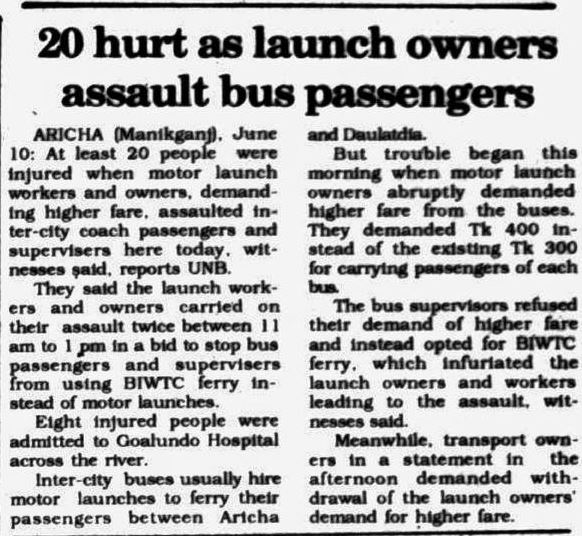 20 hurt as launch owners assault bus passengers

ARICHA (Manikganj), June 10: At least 20 people were injured when motor launch workers and owners, demanding higher fare, assaulted inter-city coach passengers and supervisers here today, witnesses said, reports UNB.

They said the launch workers and owners carried on their assault twice between 11 am to 1 pm in a bid to stop bus passengers and supervisers from using BIWTC ferry instead of motor launches.

Eight injured people were admitted to Goalundo Hospital across the river.

Inter-city buses usually hire motor launches to ferry their passengers between Aricha and Daulatdia.

But trouble began this morning when motor launch owners abruptly demanded higher fare from the buses. They demanded Tk 400 instead of the existing Tk 300 for carrying passengers of each bus.

The bus supervisors refused their demand of higher fare and instead opted for BIWTC ferry, which infuriated the launch owners and workers leading to the assault, witnesses said.

Meanwhile, transport owners in a statement in the afternoon demanded withdrawal of the launch owners' demand for higher fare.